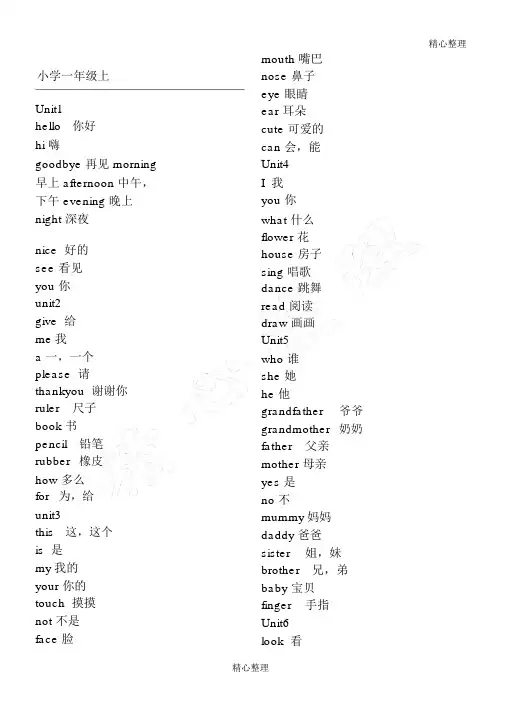 精心整理

小学一年级上

Unit1
hello 你好
hi 嗨
goodbye 再见 morning 早上 afternoon 中午，下午 evening 晚上
night 深夜

nice 好的
see 看见
you 你
unit2
give 给
me 我
a 一，一个
please 请
thankyou 谢谢你
ruler 尺子
book 书
pencil 铅笔
rubber 橡皮
how 多么
for 为，给
unit3
this 这，这个
is 是
my 我的
your 你的
touch 摸摸
not 不是
face 脸

mouth 嘴巴
nose 鼻子
eye 眼睛
ear 耳朵
cute 可爱的
can 会，能
Unit4
I 我
you 你
what 什么
flower 花
house 房子
sing 唱歌
dance 跳舞
read 阅读
draw 画画
Unit5
who 谁
she 她
he 他
grandfather 爷爷
grandmother 奶奶
father 父亲
mother 母亲
yes 是
no 不
mummy 妈妈
daddy 爸爸
sister 姐，妹
brother 兄，弟
baby 宝贝
finger 手指
Unit6
look 看

精心整理